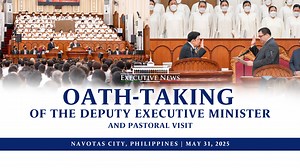 EXECUTIVE NEWS

OATH-TAKING
OF THE DEPUTY EXECUTIVE MINISTER
AND PASTORAL VISIT

NAVOTAS CITY, PHILIPPINES | MAY 31, 2025